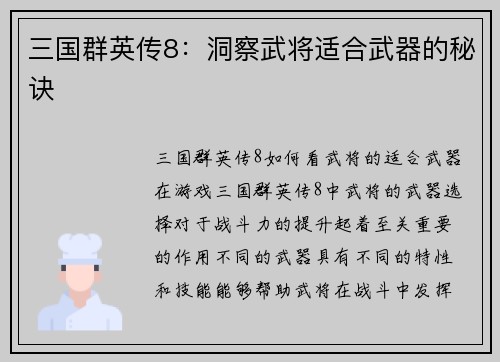 三国群英传8：洞察武将适合武器的秘诀

三国群英传8如何看武将的适合武器在游戏三国群英传8中武将的武器选择对于战斗力的提升起着至关重要的作用不同的武器具有不同的特性和技能能够帮助武将在战斗中发挥